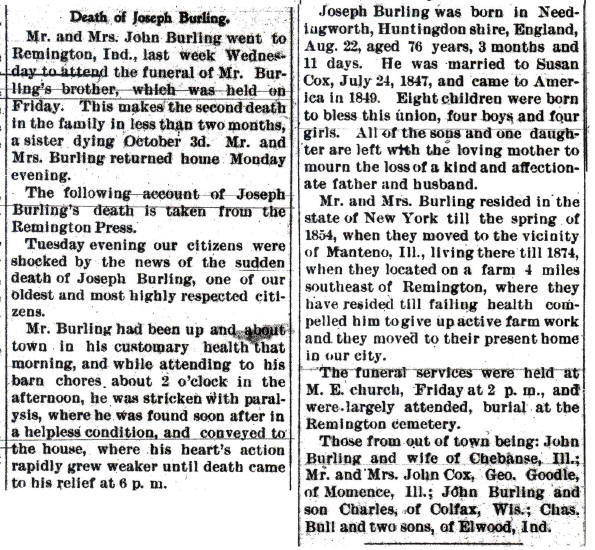 Death of Joseph Burling.

Mr. and Mrs. John Burling went to Remington, Ind., last week Wednesday to attend the funeral of Mr. Burling's brother, which was held on Friday. This makes the second death in the family in less than two months, a sister dying October 3d. Mr. and Mrs. Burling returned home Monday evening.

The following account of Joseph Burling's death is taken from the Remington Press.

Tuesday evening our citizens were shocked by the news of the sudden death of Joseph Burling, one of our oldest and most highly respected citizens.

Mr. Burling had been up and about town in his customary health that morning, and while attending to his barn chores about 2 o'clock in the afternoon, he was stricken with paralysis, where he was found soon after in a helpless condition, and conveyed to the house, where his heart's action rapidly grew weaker until death came to his relief at 6 p. m.

Joseph Burling was born in Needingworth, Huntingdon shire, England, Aug. 22, aged 76 years, 3 months and 11 days. He was married to Susan Cox, July 24, 1847, and came to America in 1849. Eight children were born to bless this union, four boys and four girls. All of the sons and one daughter are left with the loving mother to mourn the loss of a kind and affectionate father and husband.

Mr. and Mrs. Burling resided in the state of New York till the spring of 1854, when they moved to the vicinity of Manteno, Ill., living there till 1874, when they located on a farm 4 miles southeast of Remington, where they have resided till failing health compelled him to give up active farm work and they moved to their present home in our city.

The funeral services were held at M. E. church, Friday at 2 p. m., and were largely attended, burial at the Remington cemetery.

Those from out of town being: John Burling and wife of Chebanse, Ill.; Mr. and Mrs. John Cox, Geo. Goodle, of Momence, Ill.; John Burling and son Charles, of Colfax, Wis.; Chas. Bull and two sons, of Elwood, Ind.